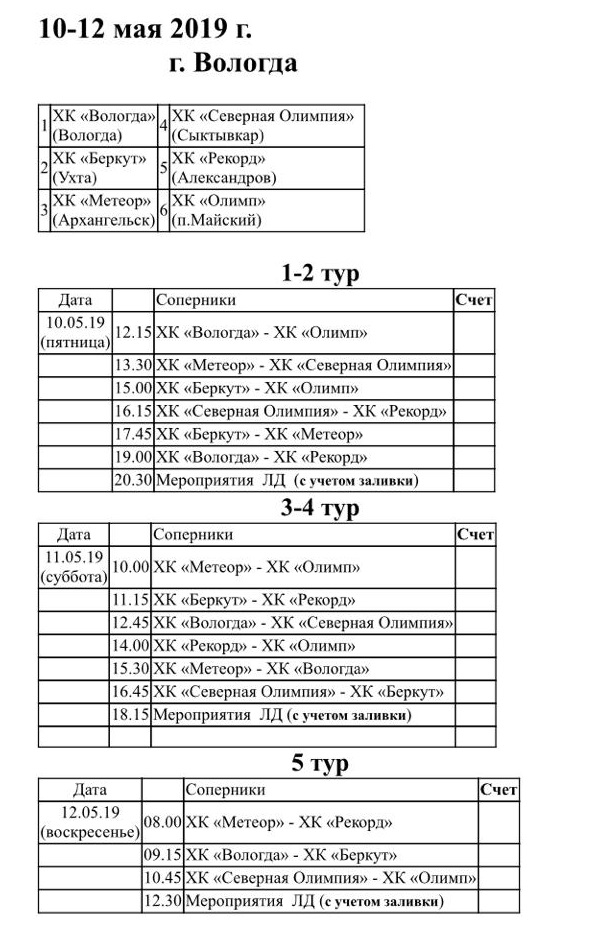 10-12 мая 2019 г.

г. Вологда

| 1 | ХК «Вологда» (Вологда) | 4 | ХК «Северная Олимпия» (Сыктывкар) |
|---|---|---|---|
| 2 | ХК «Беркут» (Ухта) | 5 | ХК «Рекорд» (Александров) |
| 3 | ХК «Метеор» (Архангельск) | 6 | ХК «Олимп» (п.Майский) |

1-2 тур

| Дата | | Соперники | Счет |
|---|---|---|---|
| 10.05.19 (пятница) | 12.15 | ХК «Вологда» - ХК «Олимп» | |
| | 13.30 | ХК «Метеор» - ХК «Северная Олимпия» | |
| | 15.00 | ХК «Беркут» - ХК «Олимп» | |
| | 16.15 | ХК «Северная Олимпия» - ХК «Рекорд» | |
| | 17.45 | ХК «Беркут» - ХК «Метеор» | |
| | 19.00 | ХК «Вологда» - ХК «Рекорд» | |
| | 20.30 | Мероприятия ЛД (с учетом заливки) | |

3-4 тур

| Дата | | Соперники | Счет |
|---|---|---|---|
| 11.05.19 (суббота) | 10.00 | ХК «Метеор» - ХК «Олимп» | |
| | 11.15 | ХК «Беркут» - ХК «Рекорд» | |
| | 12.45 | ХК «Вологда» - ХК «Северная Олимпия» | |
| | 14.00 | ХК «Рекорд» - ХК «Олимп» | |
| | 15.30 | ХК «Метеор» - ХК «Вологда» | |
| | 16.45 | ХК «Северная Олимпия» - ХК «Беркут» | |
| | 18.15 | Мероприятия ЛД (с учетом заливки) | |
| | | | |

5 тур

| Дата | | Соперники | Счет |
|---|---|---|---|
| 12.05.19 (воскресенье) | 08.00 | ХК «Метеор» - ХК «Рекорд» | |
| | 09.15 | ХК «Вологда» - ХК «Беркут» | |
| | 10.45 | ХК «Северная Олимпия» - ХК «Олимп» | |
| | 12.30 | Мероприятия ЛД (с учетом заливки) | |